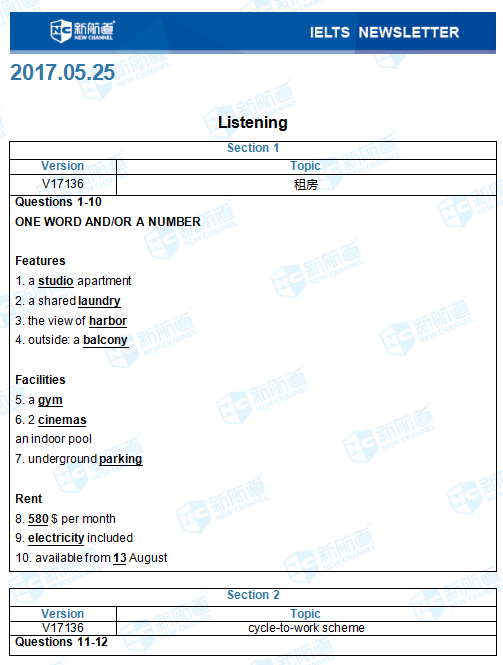 新航道 NEW CHANNEL

IELTS NEWSLETTER

2017.05.25

Listening

Section 1

| Version | Topic |
|---|---|
| V17136 | 租房 |

Questions 1-10
ONE WORD AND/OR A NUMBER

Features
1. a studio apartment
2. a shared laundry
3. the view of harbor
4. outside: a balcony

Facilities
5. a gym
6. 2 cinemas
an indoor pool
7. underground parking

Rent
8. 580 $ per month
9. electricity included
10. available from 13 August

Section 2

| Version | Topic |
|---|---|
| V17136 | cycle-to-work scheme |

Questions 11-12